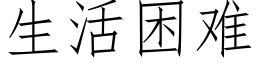 生活困难